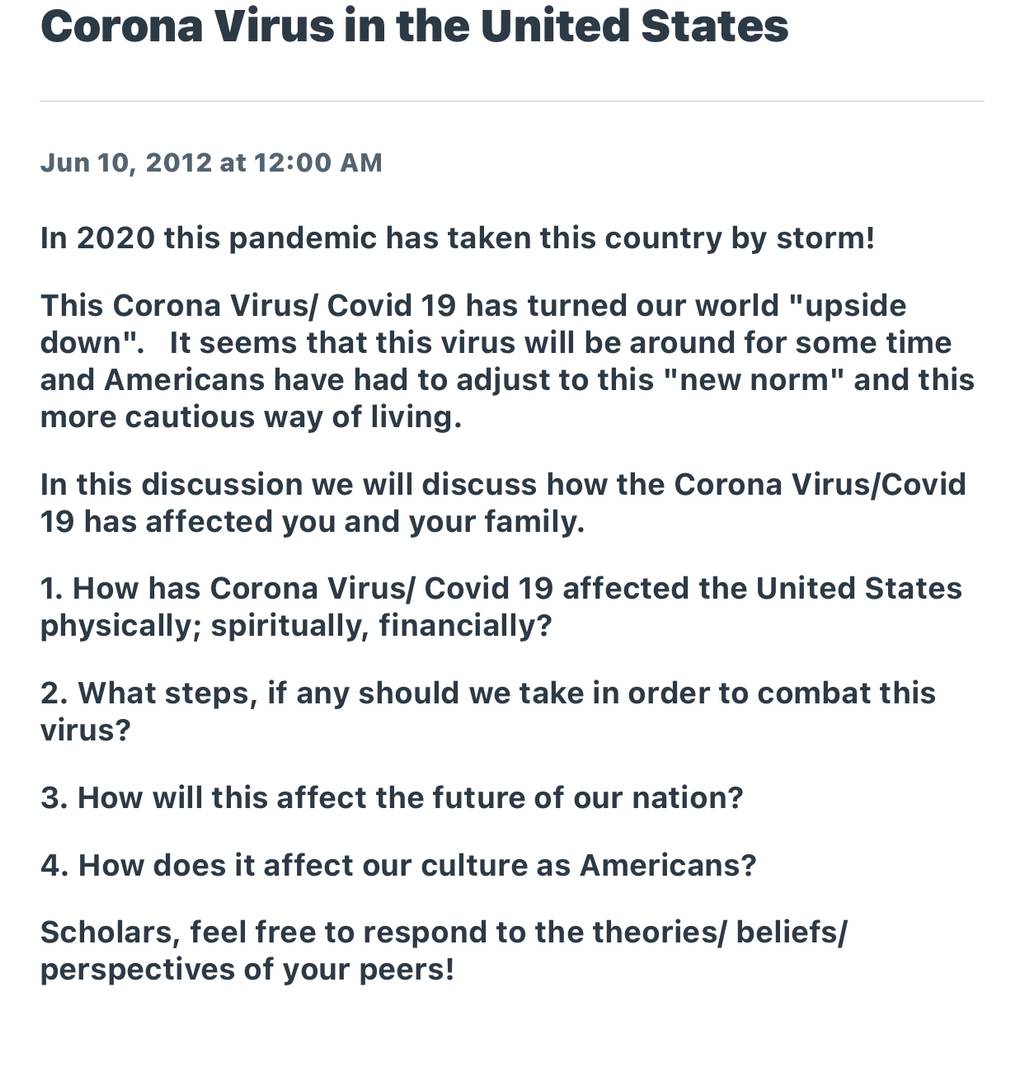 Corona Virus in the United States

Jun 10, 2012 at 12:00 AM

In 2020 this pandemic has taken this country by storm!

This Corona Virus/ Covid 19 has turned our world "upside down". It seems that this virus will be around for some time and Americans have had to adjust to this "new norm" and this more cautious way of living.

In this discussion we will discuss how the Corona Virus/Covid 19 has affected you and your family.

1. How has Corona Virus/ Covid 19 affected the United States physically; spiritually, financially?

2. What steps, if any should we take in order to combat this virus?

3. How will this affect the future of our nation?

4. How does it affect our culture as Americans?

Scholars, feel free to respond to the theories/ beliefs/ perspectives of your peers!